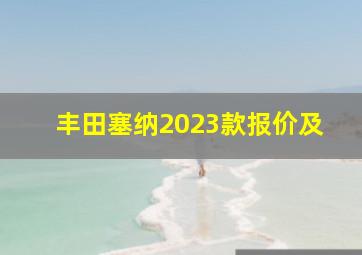 丰田塞纳2023款报价及